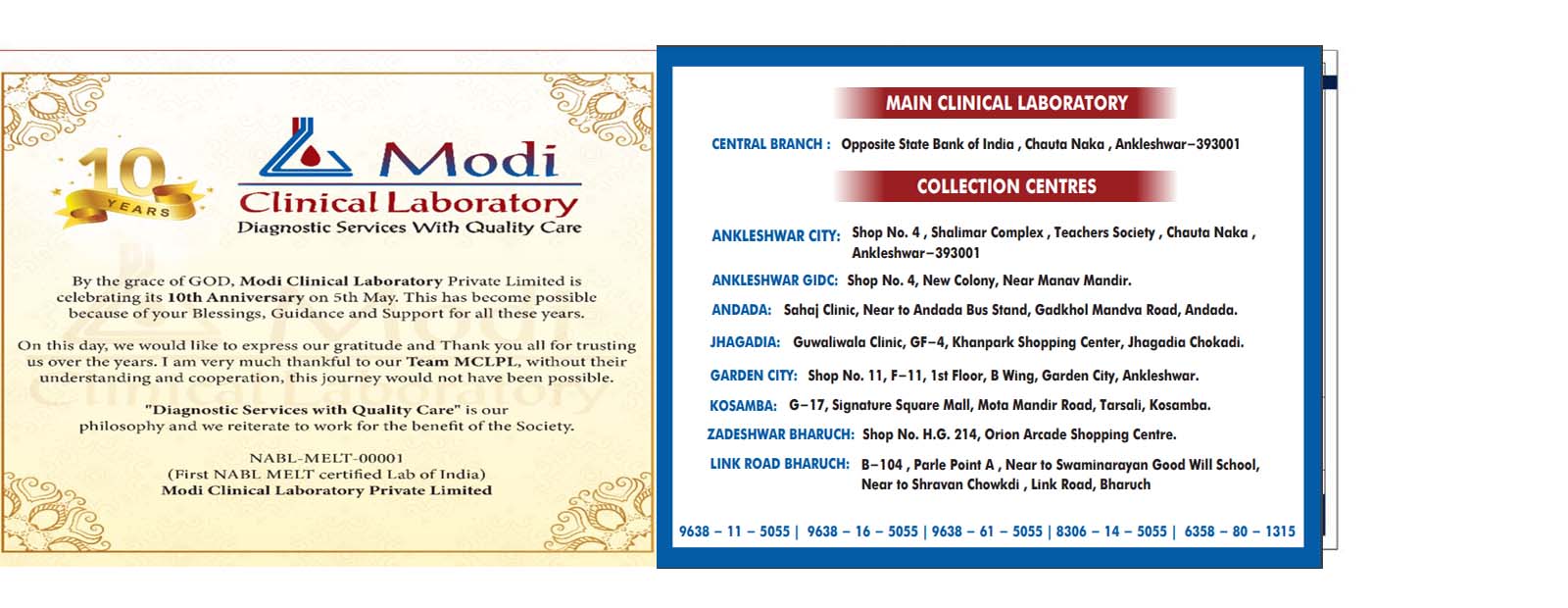 10 YEARS

Modi Clinical Laboratory
Diagnostic Services With Quality Care

By the grace of GOD, Modi Clinical Laboratory Private Limited is celebrating its 10th Anniversary on 5th May. This has become possible because of your Blessings, Guidance and Support for all these years.

On this day, we would like to express our gratitude and Thank you all for trusting us over the years. I am very much thankful to our Team MCLPL, without their understanding and cooperation, this journey would not have been possible.

"Diagnostic Services with Quality Care" is our philosophy and we reiterate to work for the benefit of the Society.

NABL-MELT-00001
(First NABL MELT certified Lab of India)
Modi Clinical Laboratory Private Limited

MAIN CLINICAL LABORATORY

CENTRAL BRANCH : Opposite State Bank of India , Chauta Naka , Ankleshwar–393001

COLLECTION CENTRES

ANKLESHWAR CITY: Shop No. 4 , Shalimar Complex , Teachers Society , Chauta Naka , Ankleshwar–393001

ANKLESHWAR GIDC: Shop No. 4, New Colony, Near Manav Mandir.

ANDADA: Sahaj Clinic, Near to Andada Bus Stand, Gadkhol Mandva Road, Andada.

JHAGADIA: Guwaliwala Clinic, GF–4, Khanpark Shopping Center, Jhagadia Chokadi.

GARDEN CITY: Shop No. 11, F–11, 1st Floor, B Wing, Garden City, Ankleshwar.

KOSAMBA: G–17, Signature Square Mall, Mota Mandir Road, Tarsali, Kosamba.

ZADESHWAR BHARUCH: Shop No. H.G. 214, Orion Arcade Shopping Centre.

LINK ROAD BHARUCH: B–104 , Parle Point A , Near to Swaminarayan Good Will School, Near to Shravan Chowkdi , Link Road, Bharuch

9638 – 11 – 5055 | 9638 – 16 – 5055 | 9638 – 61 – 5055 | 8306 – 14 – 5055 | 6358 – 80 – 1315